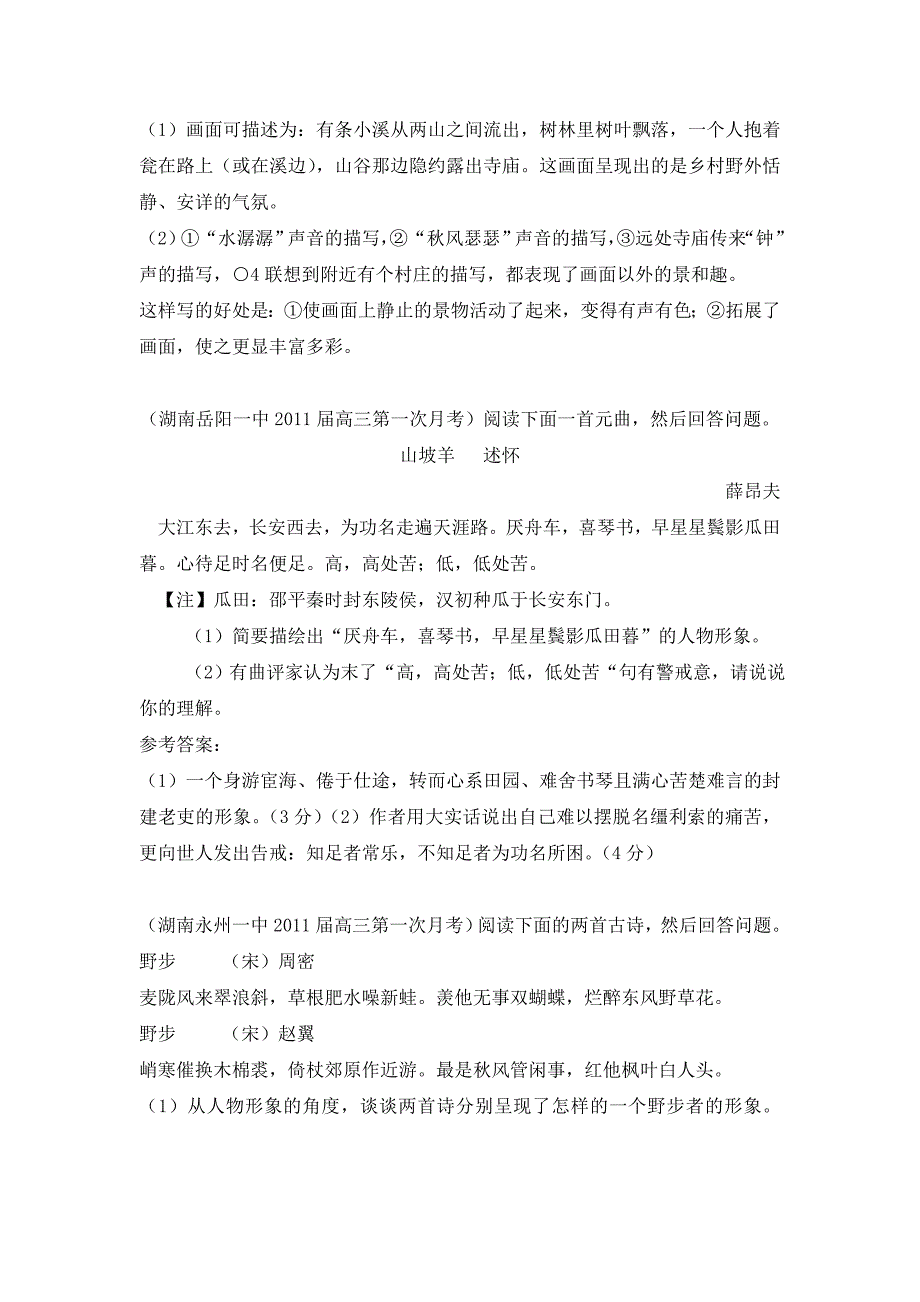 （1）画面可描述为：有条小溪从两山之间流出，树林里树叶飘落，一个人抱着瓮在路上（或在溪边），山谷那边隐约露出寺庙。这画面呈现出的是乡村野外恬静、安详的气氛。

（2）①“水潺潺”声音的描写，②“秋风瑟瑟”声音的描写，③远处寺庙传来“钟”声的描写，○4 联想到附近有个村庄的描写，都表现了画面以外的景和趣。

这样写的好处是：①使画面上静止的景物活动了起来，变得有声有色；②拓展了画面，使之更显丰富多彩。

（湖南岳阳一中 2011 届高三第一次月考）阅读下面一首元曲，然后回答问题。

山坡羊　述怀

薛昂夫

大江东去，长安西去，为功名走遍天涯路。厌舟车，喜琴书，早星星鬓影瓜田暮。心待足时名便足。高，高处苦；低，低处苦。

【注】瓜田：邵平秦时封东陵侯，汉初种瓜于长安东门。

（1）简要描绘出“厌舟车，喜琴书，早星星鬓影瓜田暮”的人物形象。

（2）有曲评家认为末了“高，高处苦；低，低处苦“句有警戒意，请说说你的理解。

参考答案：

（1）一个身游宦海、倦于仕途，转而心系田园、难舍书琴且满心苦楚难言的封建老吏的形象。(3 分)（2）作者用大实话说出自己难以摆脱名缰利索的痛苦，更向世人发出告戒：知足者常乐，不知足者为功名所困。(4 分)

（湖南永州一中 2011 届高三第一次月考）阅读下面的两首古诗，然后回答问题。

野步　　（宋）周密

麦陇风来翠浪斜，草根肥水噪新蛙。羡他无事双蝴蝶，烂醉东风野草花。

野步　　（宋）赵翼

峭寒催换木棉裘，倚杖郊原作近游。最是秋风管闲事，红他枫叶白人头。

（1）从人物形象的角度，谈谈两首诗分别呈现了怎样的一个野步者的形象。